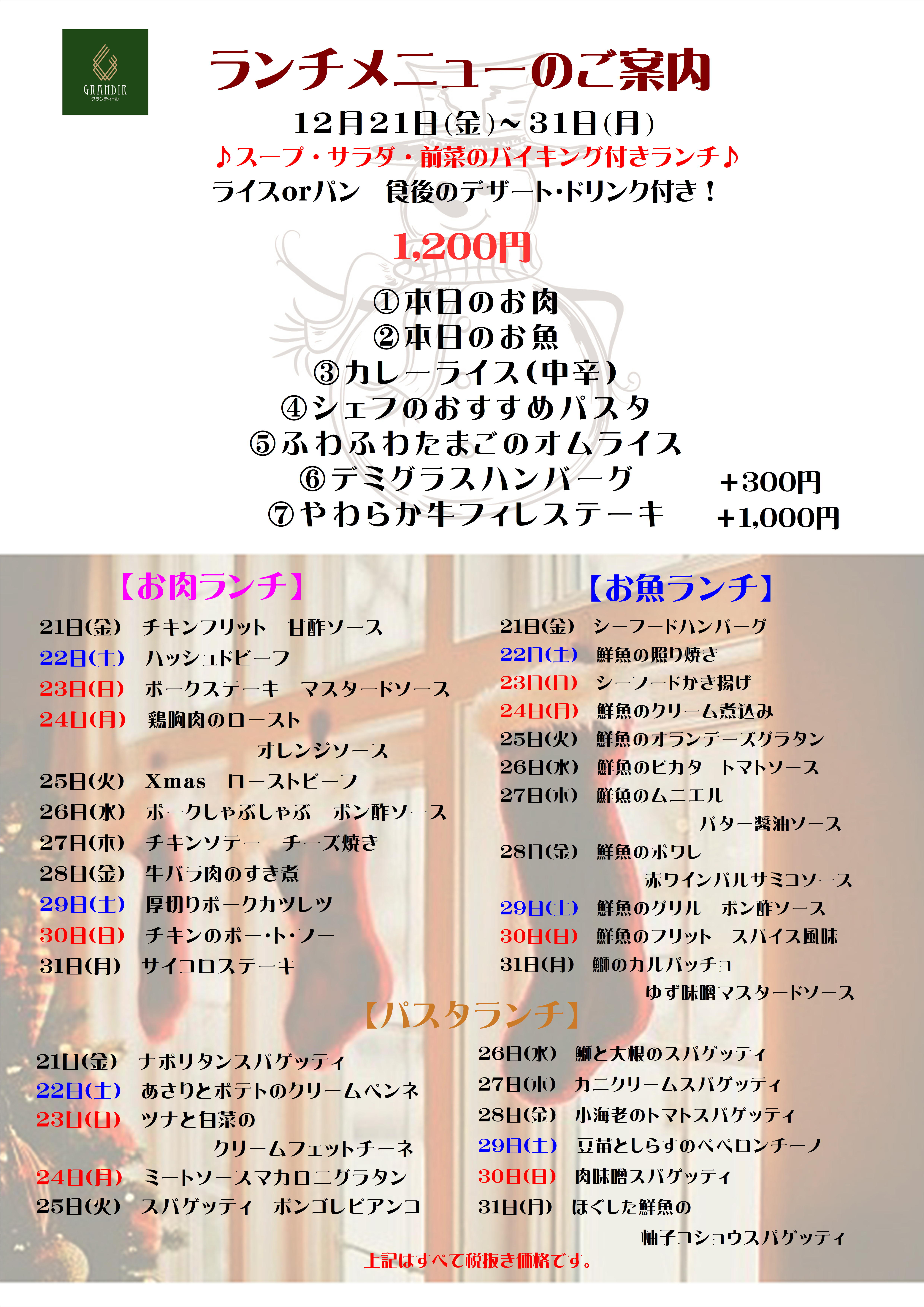 GRANDIR
グランディール

ランチメニューのご案内

12月21日(金)~31日(月)

♪スープ・サラダ・前菜のバイキング付きランチ♪

ライスorパン　食後のデザート・ドリンク付き！

1,200円

①本日のお肉
②本日のお魚
③カレーライス(中辛)
④シェフのおすすめパスタ
⑤ふわふわたまごのオムライス
⑥デミグラスハンバーグ　+300円
⑦やわらか牛フィレステーキ　+1,000円

【お肉ランチ】

21日(金)　チキンフリット　甘酢ソース
22日(土)　ハッシュドビーフ
23日(日)　ポークステーキ　マスタードソース
24日(月)　鶏胸肉のロースト オレンジソース
25日(火)　Xmas　ローストビーフ
26日(水)　ポークしゃぶしゃぶ　ポン酢ソース
27日(木)　チキンソテー　チーズ焼き
28日(金)　牛バラ肉のすき煮
29日(土)　厚切りポークカツレツ
30日(日)　チキンのポー・ト・フー
31日(月)　サイコロステーキ

【お魚ランチ】

21日(金)　シーフードハンバーグ
22日(土)　鮮魚の照り焼き
23日(日)　シーフードかき揚げ
24日(月)　鮮魚のクリーム煮込み
25日(火)　鮮魚のオランデーズグラタン
26日(水)　鮮魚のピカタ　トマトソース
27日(木)　鮮魚のムニエル バター醤油ソース
28日(金)　鮮魚のポワレ 赤ワインバルサミコソース
29日(土)　鮮魚のグリル　ポン酢ソース
30日(日)　鮮魚のフリット　スパイス風味
31日(月)　鰤のカルパッチョ ゆず味噌マスタードソース

【パスタランチ】

21日(金)　ナポリタンスパゲッティ
22日(土)　あさりとポテトのクリームペンネ
23日(日)　ツナと白菜の クリームフェットチーネ
24日(月)　ミートソースマカロニグラタン
25日(火)　スパゲッティ　ボンゴレビアンコ

26日(水)　鰤と大根のスパゲッティ
27日(木)　カニクリームスパゲッティ
28日(金)　小海老のトマトスパゲッティ
29日(土)　豆苗としらすのペペロンチーノ
30日(日)　肉味噌スパゲッティ
31日(月)　ほぐした鮮魚の 柚子コショウスパゲッティ

上記はすべて税抜き価格です。